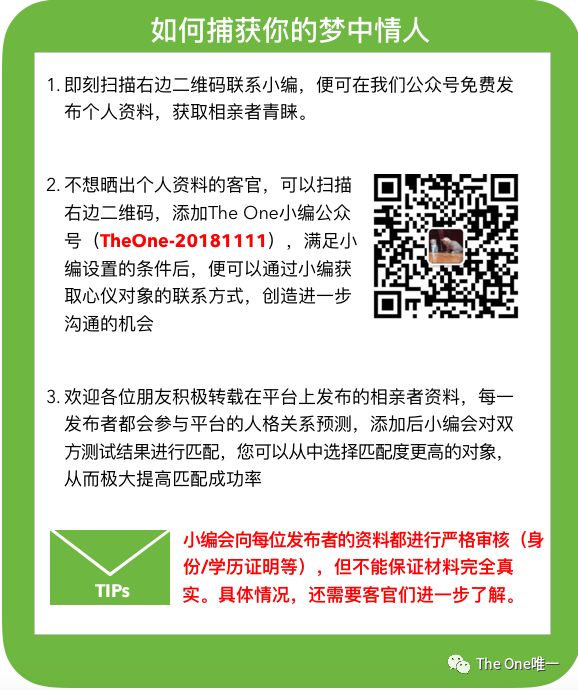 如何捕获你的梦中情人

1.即刻扫描右边二维码联系小编，便可在我们公众号免费发布个人资料，获取相亲者青睐。

2.不想晒出个人资料的客官，可以扫描右边二维码，添加The One小编公众号（TheOne-20181111），满足小编设置的条件后，便可以通过小编获取心仪对象的联系方式，创造进一步沟通的机会

3.欢迎各位朋友积极转载在平台上发布的相亲者资料，每一发布者都会参与平台的人格关系预测，添加后小编会对双方测试结果进行匹配，您可以从中选择匹配度更高的对象，从而极大提高匹配成功率

TIPs

小编会向每位发布者的资料都进行严格审核（身份/学历证明等），但不能保证材料完全真实。具体情况，还需要客官们进一步了解。

The One唯一